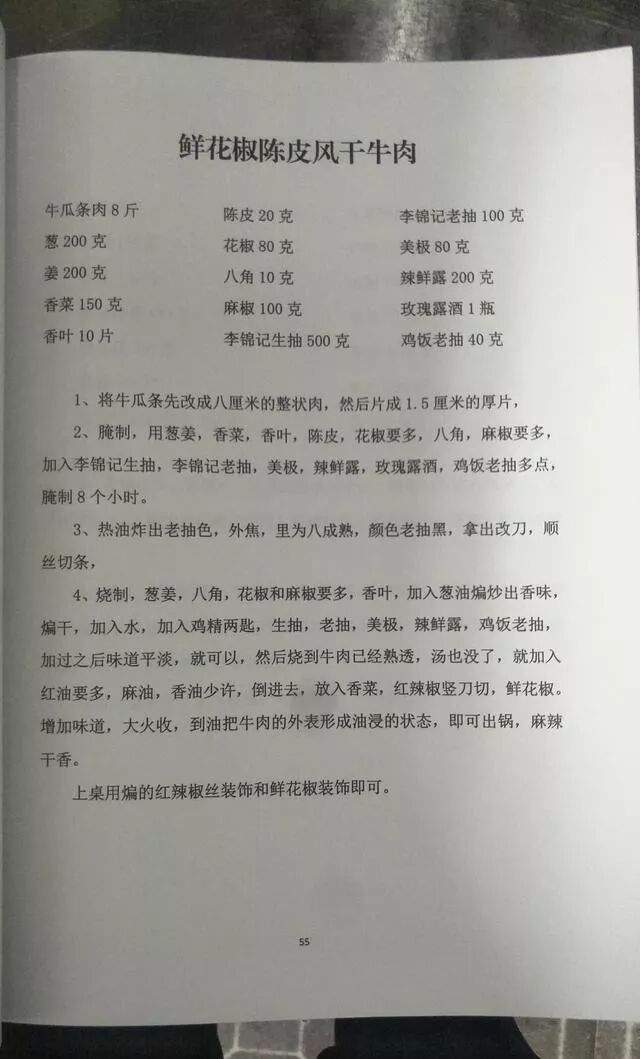 鲜花椒陈皮风干牛肉

牛瓜条肉 8 斤
葱 200 克
姜 200 克
香菜 150 克
香叶 10 片

陈皮 20 克
花椒 80 克
八角 10 克
麻椒 100 克
李锦记生抽 500 克

李锦记老抽 100 克
美极 80 克
辣鲜露 200 克
玫瑰露酒 1 瓶
鸡饭老抽 40 克

1、将牛瓜条先改成八厘米的整状肉，然后片成 1.5 厘米的厚片，

2、腌制，用葱姜，香菜，香叶，陈皮，花椒要多，八角，麻椒要多，加入李锦记生抽，李锦记老抽，美极，辣鲜露，玫瑰露酒，鸡饭老抽多点，腌制 8 个小时。

3、热油炸出老抽色，外焦，里为八成熟，颜色老抽黑，拿出改刀，顺丝切条，

4、烧制，葱姜，八角，花椒和麻椒要多，香叶，加入葱油煸炒出香味，煸干，加入水，加入鸡精两匙，生抽，老抽，美极，辣鲜露，鸡饭老抽，加过之后味道平淡，就可以，然后烧到牛肉已经熟透，汤也没了，就加入红油要多，麻油，香油少许，倒进去，放入香菜，红辣椒竖刀切，鲜花椒。增加味道，大火收，到油把牛肉的外表形成油浸的状态，即可出锅，麻辣干香。

上桌用煸的红辣椒丝装饰和鲜花椒装饰即可。

55